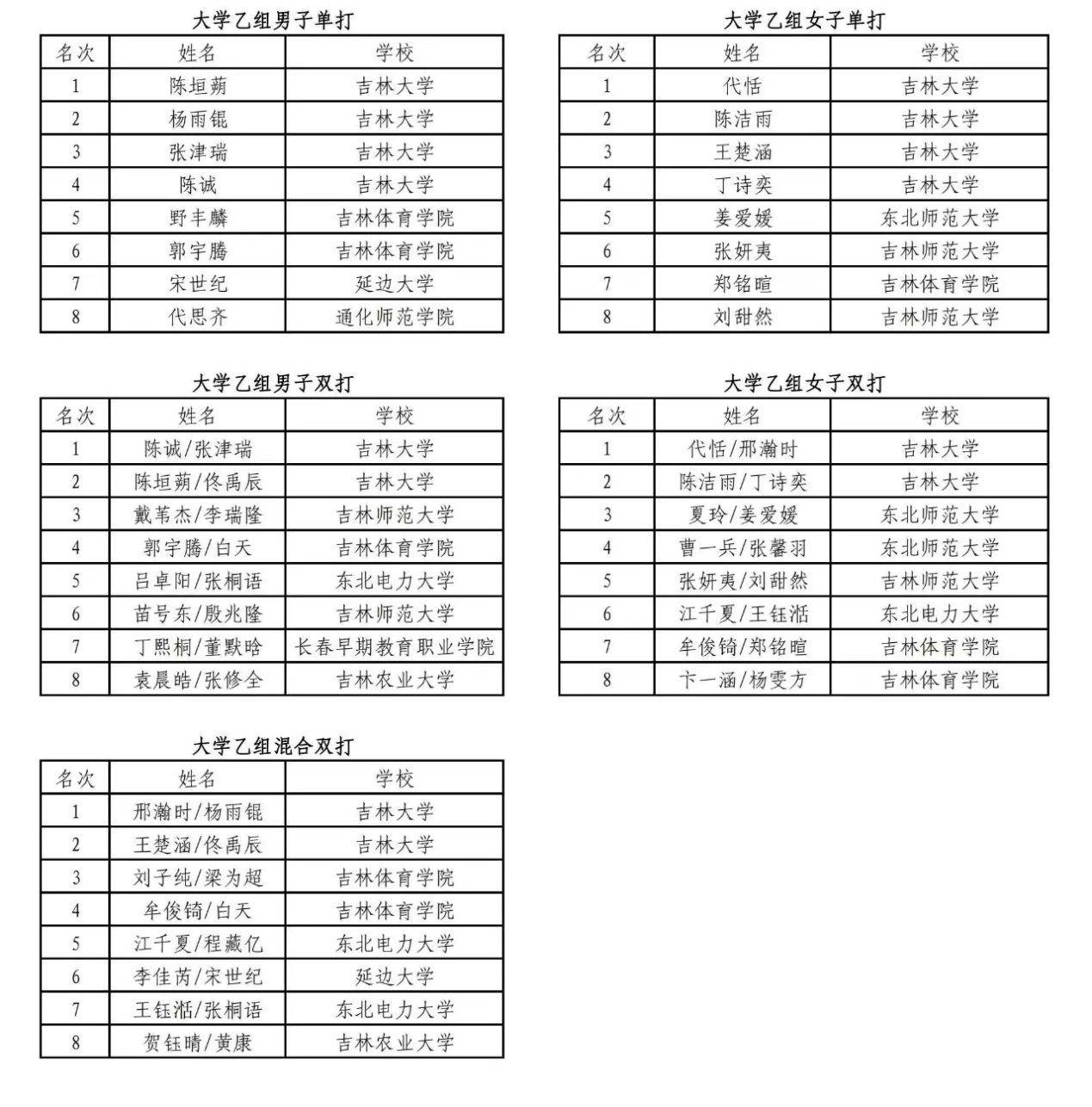 大学乙组男子单打

| 名次 | 姓名 | 学校 |
|---|---|---|
| 1 | 陈垣蒴 | 吉林大学 |
| 2 | 杨雨锟 | 吉林大学 |
| 3 | 张津瑞 | 吉林大学 |
| 4 | 陈诚 | 吉林大学 |
| 5 | 野丰麟 | 吉林体育学院 |
| 6 | 郭宇腾 | 吉林体育学院 |
| 7 | 宋世纪 | 延边大学 |
| 8 | 代思齐 | 通化师范学院 |

大学乙组女子单打

| 名次 | 姓名 | 学校 |
|---|---|---|
| 1 | 代恬 | 吉林大学 |
| 2 | 陈洁雨 | 吉林大学 |
| 3 | 王楚涵 | 吉林大学 |
| 4 | 丁诗奕 | 吉林大学 |
| 5 | 姜爱媛 | 东北师范大学 |
| 6 | 张妍夷 | 吉林师范大学 |
| 7 | 郑铭暄 | 吉林体育学院 |
| 8 | 刘甜然 | 吉林师范大学 |

大学乙组男子双打

| 名次 | 姓名 | 学校 |
|---|---|---|
| 1 | 陈诚/张津瑞 | 吉林大学 |
| 2 | 陈垣蒴/佟禹辰 | 吉林大学 |
| 3 | 戴苇杰/李瑞隆 | 吉林师范大学 |
| 4 | 郭宇腾/白天 | 吉林体育学院 |
| 5 | 吕卓阳/张桐语 | 东北电力大学 |
| 6 | 苗号东/殷兆隆 | 吉林师范大学 |
| 7 | 丁熙桐/董默晗 | 长春早期教育职业学院 |
| 8 | 袁晨皓/张修全 | 吉林农业大学 |

大学乙组女子双打

| 名次 | 姓名 | 学校 |
|---|---|---|
| 1 | 代恬/邢瀚时 | 吉林大学 |
| 2 | 陈洁雨/丁诗奕 | 吉林大学 |
| 3 | 夏玲/姜爱媛 | 东北师范大学 |
| 4 | 曹一兵/张馨羽 | 东北师范大学 |
| 5 | 张妍夷/刘甜然 | 吉林师范大学 |
| 6 | 江千夏/王钰湉 | 东北电力大学 |
| 7 | 牟俊锜/郑铭暄 | 吉林体育学院 |
| 8 | 卞一涵/杨雯方 | 吉林体育学院 |

大学乙组混合双打

| 名次 | 姓名 | 学校 |
|---|---|---|
| 1 | 邢瀚时/杨雨锟 | 吉林大学 |
| 2 | 王楚涵/佟禹辰 | 吉林大学 |
| 3 | 刘子纯/梁为超 | 吉林体育学院 |
| 4 | 牟俊锜/白天 | 吉林体育学院 |
| 5 | 江千夏/程藏亿 | 东北电力大学 |
| 6 | 李佳芮/宋世纪 | 延边大学 |
| 7 | 王钰湉/张桐语 | 东北电力大学 |
| 8 | 贺钰晴/黄康 | 吉林农业大学 |